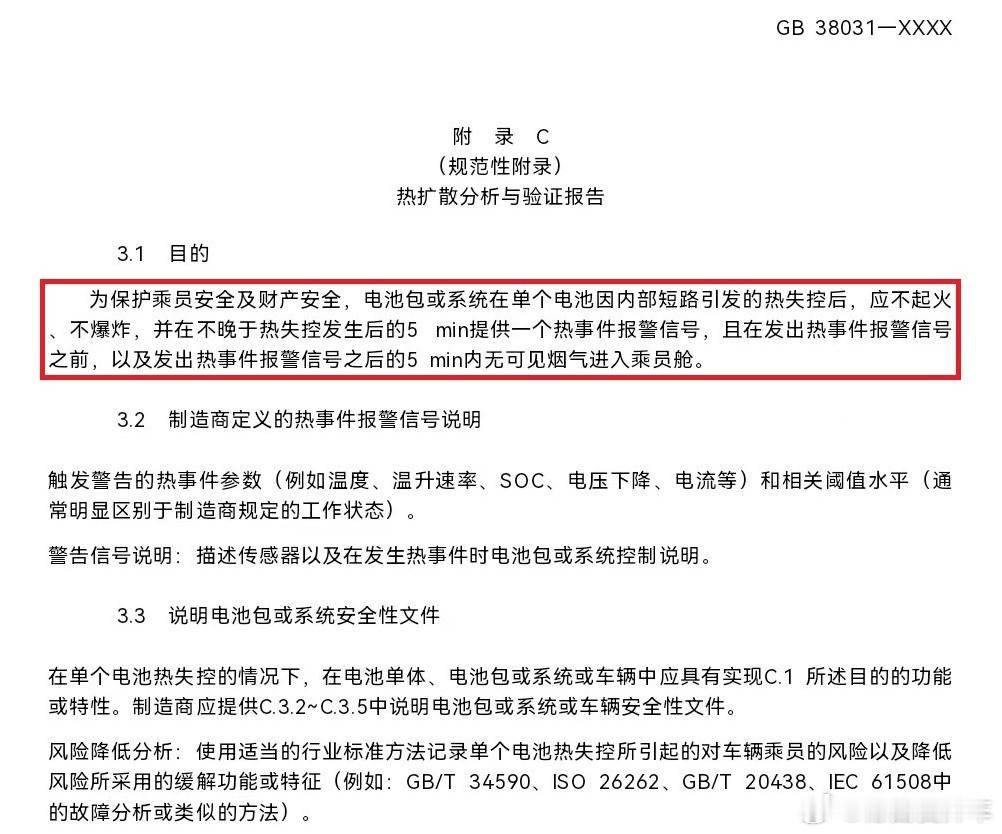 GB 38031—XXXX

附 录 C
（规范性附录）
热扩散分析与验证报告

3.1 目的

为保护乘员安全及财产安全，电池包或系统在单个电池因内部短路引发的热失控后，应不起火、不爆炸，并在不晚于热失控发生后的5 min提供一个热事件报警信号，且在发出热事件报警信号之前，以及发出热事件报警信号之后的5 min内无可见烟气进入乘员舱。

3.2 制造商定义的热事件报警信号说明

触发警告的热事件参数（例如温度、温升速率、SOC、电压下降、电流等）和相关阈值水平（通常明显区别于制造商规定的工作状态）。

警告信号说明：描述传感器以及在发生热事件时电池包或系统控制说明。

3.3 说明电池包或系统安全性文件

在单个电池热失控的情况下，在电池单体、电池包或系统或车辆中应具有实现C.1 所述目的的功能或特性。制造商应提供C.3.2~C.3.5中说明电池包或系统或车辆安全性文件。

风险降低分析：使用适当的行业标准方法记录单个电池热失控所引起的对车辆乘员的风险以及降低风险所采用的缓解功能或特征（例如：GB/T 34590、ISO 26262、GB/T 20438、IEC 61508中的故障分析或类似的方法）。